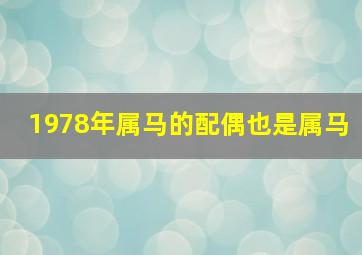 1978年属马的配偶也是属马